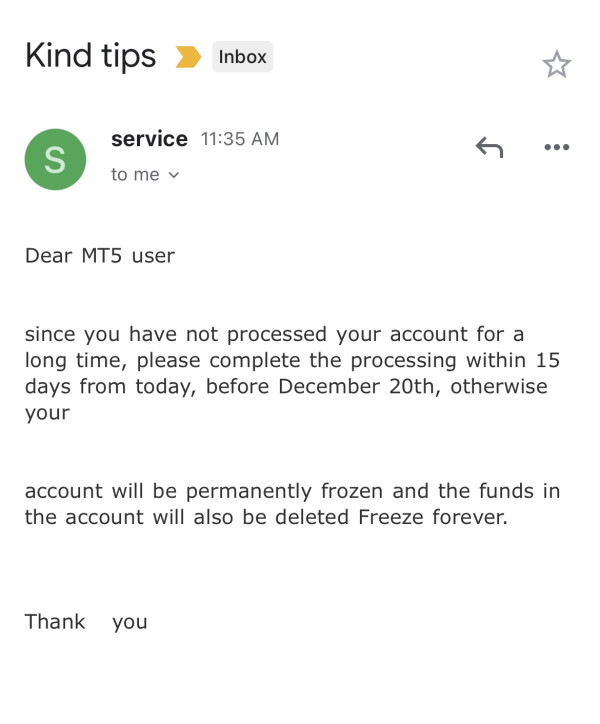 Kind tips Inbox

S service 11:35 AM
to me

Dear MT5 user

since you have not processed your account for a long time, please complete the processing within 15 days from today, before December 20th, otherwise your

account will be permanently frozen and the funds in the account will also be deleted Freeze forever.

Thank you